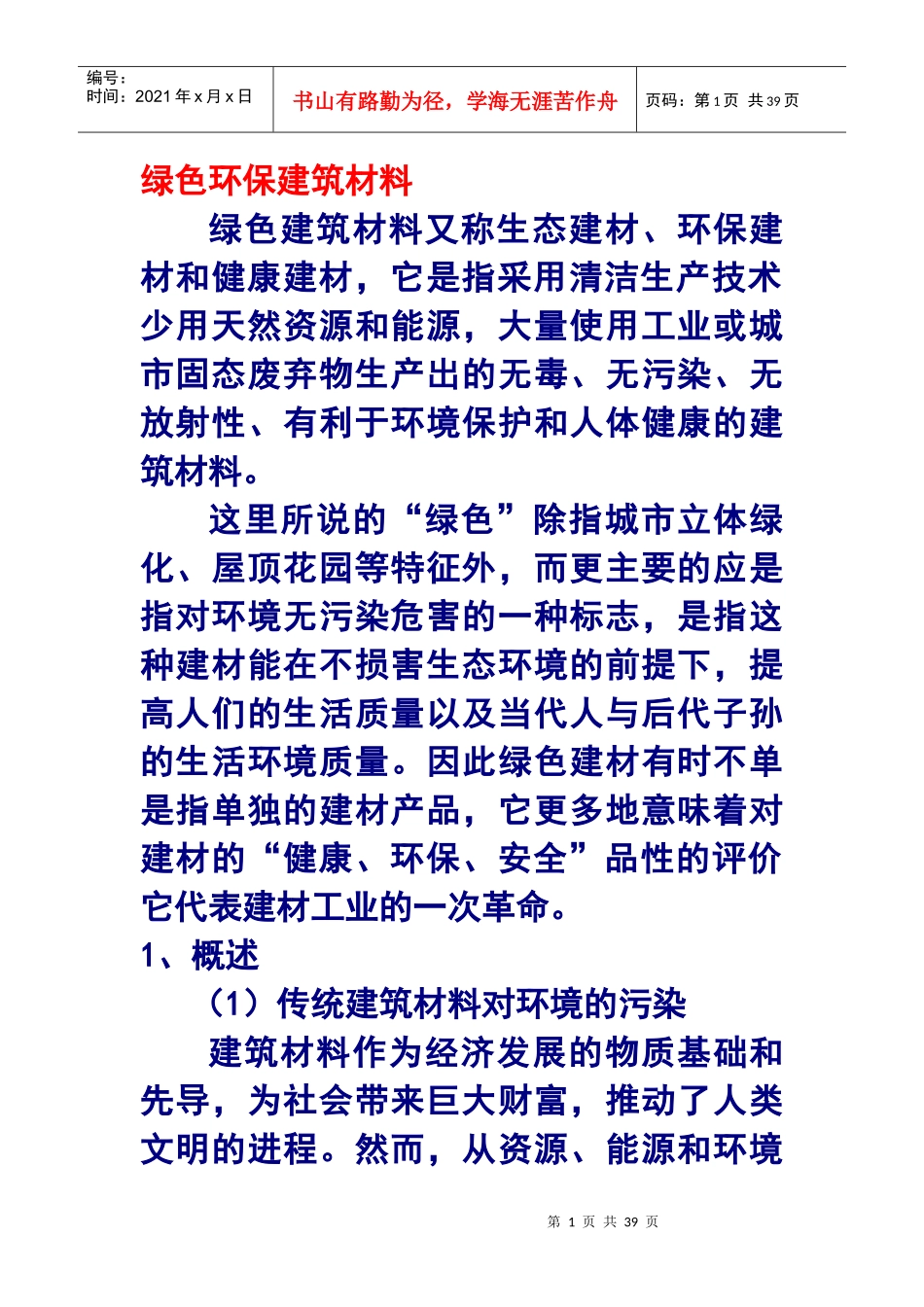 | 编号：<br>时间：2021年x月x日 | 书山有路勤为径，学海无涯苦作舟 | 页码：第1页 共39页 |
|---|---|---|

绿色环保建筑材料

绿色建筑材料又称生态建材、环保建材和健康建材，它是指采用清洁生产技术少用天然资源和能源，大量使用工业或城市固态废弃物生产出的无毒、无污染、无放射性、有利于环境保护和人体健康的建筑材料。

这里所说的“绿色”除指城市立体绿化、屋顶花园等特征外，而更主要的应是指对环境无污染危害的一种标志，是指这种建材能在不损害生态环境的前提下，提高人们的生活质量以及当代人与后代子孙的生活环境质量。因此绿色建材有时不单是指单独的建材产品，它更多地意味着对建材的“健康、环保、安全”品性的评价它代表建材工业的一次革命。

1、概述

（1）传统建筑材料对环境的污染

建筑材料作为经济发展的物质基础和先导，为社会带来巨大财富，推动了人类文明的进程。然而，从资源、能源和环境

第 1 页 共 39 页